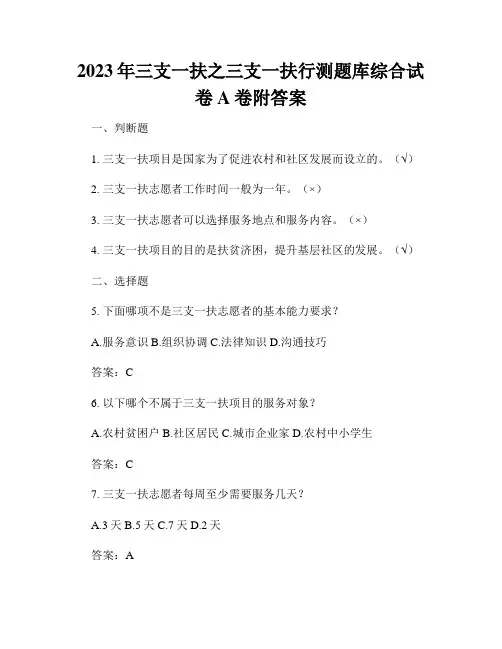 2023年三支一扶之三支一扶行测题库综合试卷A卷附答案

一、判断题

1. 三支一扶项目是国家为了促进农村和社区发展而设立的。（√）

2. 三支一扶志愿者工作时间一般为一年。（×）

3. 三支一扶志愿者可以选择服务地点和服务内容。（×）

4. 三支一扶项目的目的是扶贫济困，提升基层社区的发展。（√）

二、选择题

5. 下面哪项不是三支一扶志愿者的基本能力要求？

A.服务意识 B.组织协调 C.法律知识 D.沟通技巧

答案：C

6. 以下哪个不属于三支一扶项目的服务对象？

A.农村贫困户 B.社区居民 C.城市企业家 D.农村中小学生

答案：C

7. 三支一扶志愿者每周至少需要服务几天？

A.3天 B.5天 C.7天 D.2天

答案：A